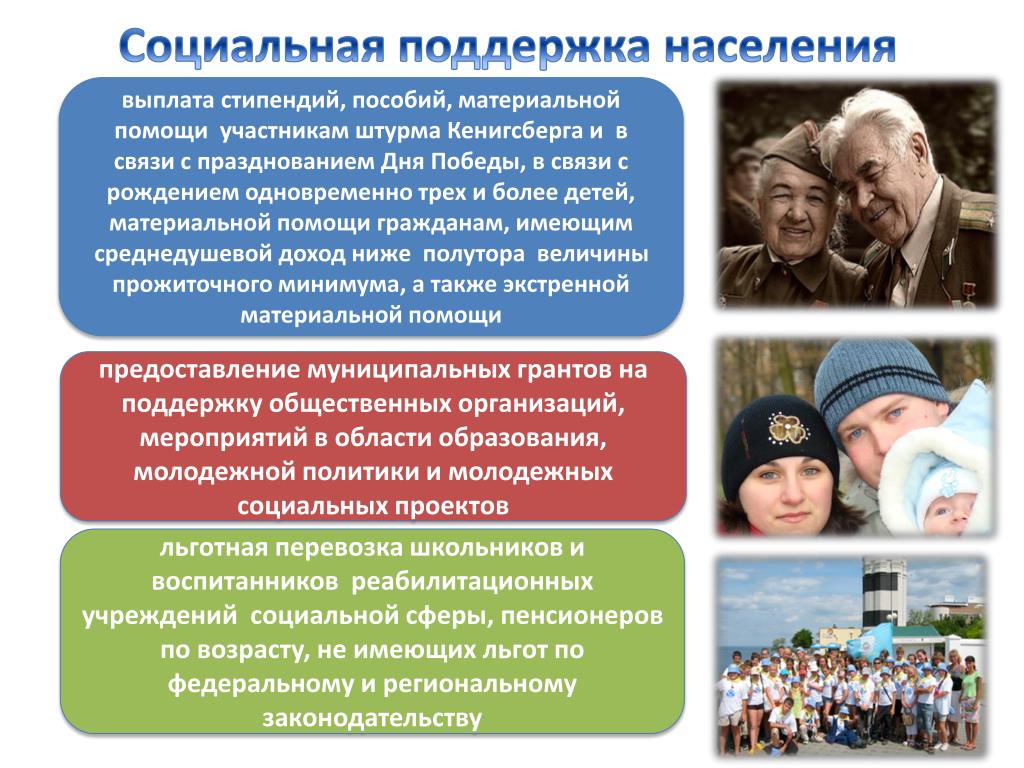 Социальная поддержка населения

выплата стипендий, пособий, материальной помощи участникам штурма Кенигсберга и в связи с празднованием Дня Победы, в связи с рождением одновременно трех и более детей, материальной помощи гражданам, имеющим среднедушевой доход ниже полутора величины прожиточного минимума, а также экстренной материальной помощи

предоставление муниципальных грантов на поддержку общественных организаций, мероприятий в области образования, молодежной политики и молодежных социальных проектов

льготная перевозка школьников и воспитанников реабилитационных учреждений социальной сферы, пенсионеров по возрасту, не имеющих льгот по федеральному и региональному законодательству